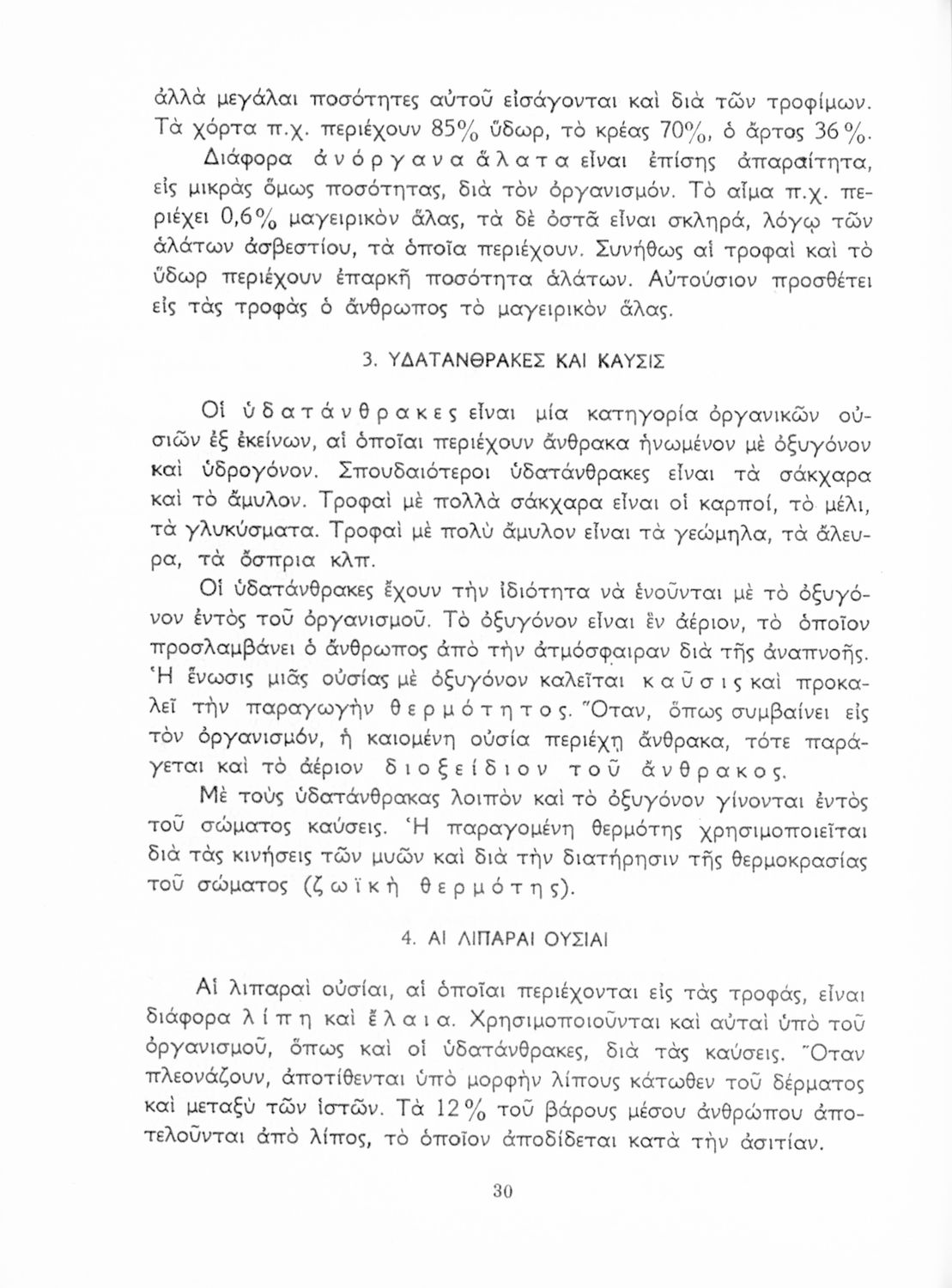 ἀλλὰ μεγάλαι ποσότητες αὐτοῦ εἰσάγονται καὶ διὰ τῶν τροφίμων. Τὰ χόρτα π.χ. περιέχουν 85% ὕδωρ, τὸ κρέας 70%, ὁ ἄρτος 36%.

Διάφορα ἀνόργανα ἅλατα εἶναι ἐπίσης ἀπαραίτητα, εἰς μικρὰς ὅμως ποσότητας, διὰ τὸν ὀργανισμόν. Τὸ αἷμα π.χ. περιέχει 0,6% μαγειρικὸν ἅλας, τὰ δὲ ὀστᾶ εἶναι σκληρά, λόγῳ τῶν ἁλάτων ἀσβεστίου, τὰ ὁποῖα περιέχουν. Συνήθως αἱ τροφαὶ καὶ τὸ ὕδωρ περιέχουν ἐπαρκῆ ποσότητα ἁλάτων. Αὐτούσιον προσθέτει εἰς τὰς τροφὰς ὁ ἄνθρωπος τὸ μαγειρικὸν ἅλας.

3. ΥΔΑΤΑΝΘΡΑΚΕΣ ΚΑΙ ΚΑΥΣΙΣ

Οἱ ὑδατάνθρακες εἶναι μία κατηγορία ὀργανικῶν οὐσιῶν ἐξ ἐκείνων, αἱ ὁποῖαι περιέχουν ἄνθρακα ἡνωμένον μὲ ὀξυγόνον καὶ ὑδρογόνον. Σπουδαιότεροι ὑδατάνθρακες εἶναι τὰ σάκχαρα καὶ τὸ ἄμυλον. Τροφαὶ μὲ πολλὰ σάκχαρα εἶναι οἱ καρποί, τὸ μέλι, τὰ γλυκύσματα. Τροφαὶ μὲ πολὺ ἄμυλον εἶναι τὰ γεώμηλα, τὰ ἄλευρα, τὰ ὄσπρια κλπ.

Οἱ ὑδατάνθρακες ἔχουν τὴν ἰδιότητα νὰ ἑνοῦνται μὲ τὸ ὀξυγόνον ἐντὸς τοῦ ὀργανισμοῦ. Τὸ ὀξυγόνον εἶναι ἓν ἀέριον, τὸ ὁποῖον προσλαμβάνει ὁ ἄνθρωπος ἀπὸ τὴν ἀτμόσφαιραν διὰ τῆς ἀναπνοῆς. Ἡ ἕνωσις μιᾶς οὐσίας μὲ ὀξυγόνον καλεῖται καῦσις καὶ προκαλεῖ τὴν παραγωγὴν θερμότητος. Ὅταν, ὅπως συμβαίνει εἰς τὸν ὀργανισμόν, ἡ καιομένη οὐσία περιέχῃ ἄνθρακα, τότε παράγεται καὶ τὸ ἀέριον διοξείδιον τοῦ ἄνθρακος.

Μὲ τοὺς ὑδατάνθρακας λοιπὸν καὶ τὸ ὀξυγόνον γίνονται ἐντὸς τοῦ σώματος καύσεις. Ἡ παραγομένη θερμότης χρησιμοποιεῖται διὰ τὰς κινήσεις τῶν μυῶν καὶ διὰ τὴν διατήρησιν τῆς θερμοκρασίας τοῦ σώματος (ζωϊκὴ θερμότης).

4. ΑΙ ΛΙΠΑΡΑΙ ΟΥΣΙΑΙ

Αἱ λιπαραὶ οὐσίαι, αἱ ὁποῖαι περιέχονται εἰς τὰς τροφάς, εἶναι διάφορα λίπη καὶ ἔλαια. Χρησιμοποιοῦνται καὶ αὐταὶ ὑπὸ τοῦ ὀργανισμοῦ, ὅπως καὶ οἱ ὑδατάνθρακες, διὰ τὰς καύσεις. Ὅταν πλεονάζουν, ἀποτίθενται ὑπὸ μορφὴν λίπους κάτωθεν τοῦ δέρματος καὶ μεταξὺ τῶν ἱστῶν. Τὰ 12% τοῦ βάρους μέσου ἀνθρώπου ἀποτελοῦνται ἀπὸ λίπος, τὸ ὁποῖον ἀποδίδεται κατὰ τὴν ἀσιτίαν.

30